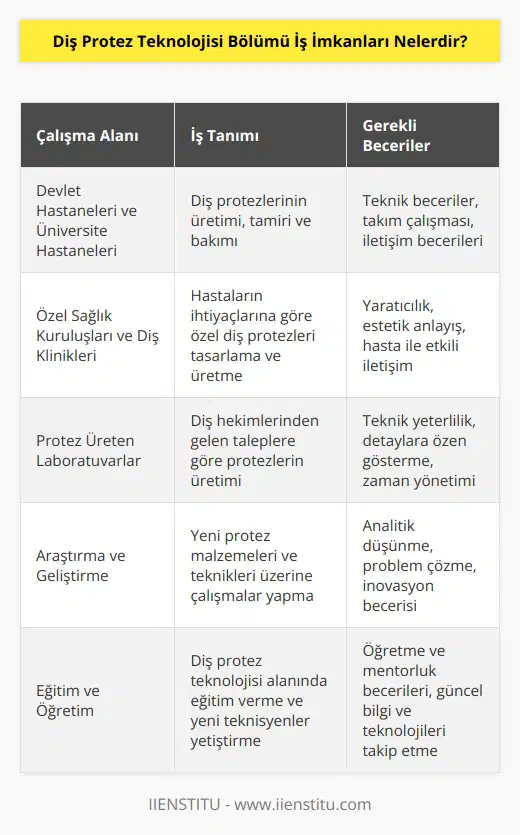 Diş Protez Teknolojisi Bölümü İş İmkanları Nelerdir?

| Çalışma Alanı | İş Tanımı | Gerekli Beceriler |
|---|---|---|
| Devlet Hastaneleri ve Üniversite Hastaneleri | Diş protezlerinin üretimi, tamiri ve bakımı | Teknik beceriler, takım çalışması, iletişim becerileri |
| Özel Sağlık Kuruluşları ve Diş Klinikleri | Hastaların ihtiyaçlarına göre özel diş protezleri tasarlama ve üretme | Yaratıcılık, estetik anlayış, hasta ile etkili iletişim |
| Protez Üreten Laboratuvarlar | Diş hekimlerinden gelen taleplere göre protezlerin üretimi | Teknik yeterlilik, detaylara özen gösterme, zaman yönetimi |
| Araştırma ve Geliştirme | Yeni protez malzemeleri ve teknikleri üzerine çalışmalar yapma | Analitik düşünme, problem çözme, inovasyon becerisi |
| Eğitim ve Öğretim | Diş protez teknolojisi alanında eğitim verme ve yeni teknisyenler yetiştirme | Öğretme ve mentorluk becerileri, güncel bilgi ve teknolojileri takip etme |

IIENSTITU - www.iienstitu.com